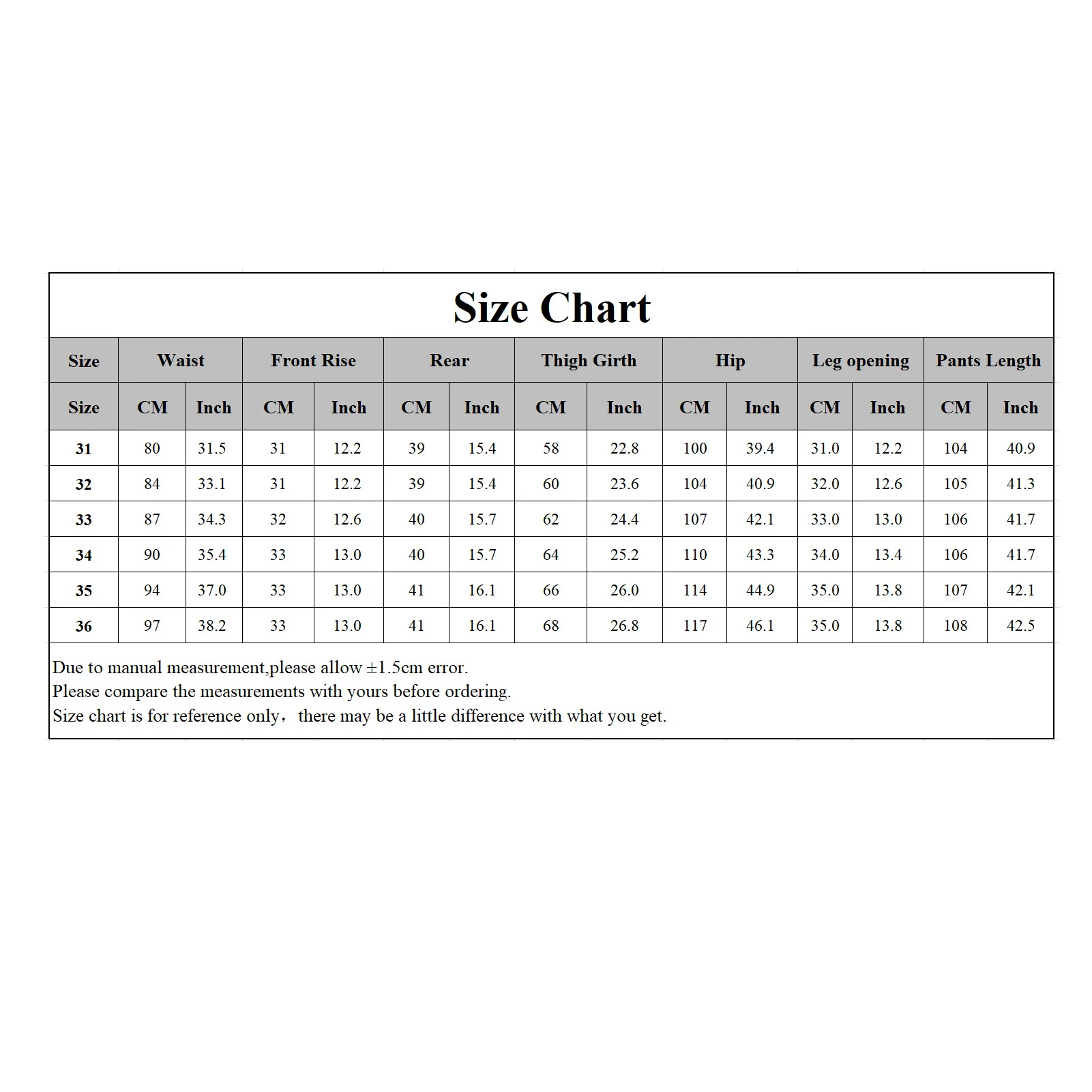 Size Chart

| Size | Waist | | Front Rise | | Rear | | Thigh Girth | | Hip | | Leg opening | | Pants Length | |
|---|---|---|---|---|---|---|---|---|---|---|---|---|---|---|
| Size | CM | Inch | CM | Inch | CM | Inch | CM | Inch | CM | Inch | CM | Inch | CM | Inch |
| 31 | 80 | 31.5 | 31 | 12.2 | 39 | 15.4 | 58 | 22.8 | 100 | 39.4 | 31.0 | 12.2 | 104 | 40.9 |
| 32 | 84 | 33.1 | 31 | 12.2 | 39 | 15.4 | 60 | 23.6 | 104 | 40.9 | 32.0 | 12.6 | 105 | 41.3 |
| 33 | 87 | 34.3 | 32 | 12.6 | 40 | 15.7 | 62 | 24.4 | 107 | 42.1 | 33.0 | 13.0 | 106 | 41.7 |
| 34 | 90 | 35.4 | 33 | 13.0 | 40 | 15.7 | 64 | 25.2 | 110 | 43.3 | 34.0 | 13.4 | 106 | 41.7 |
| 35 | 94 | 37.0 | 33 | 13.0 | 41 | 16.1 | 66 | 26.0 | 114 | 44.9 | 35.0 | 13.8 | 107 | 42.1 |
| 36 | 97 | 38.2 | 33 | 13.0 | 41 | 16.1 | 68 | 26.8 | 117 | 46.1 | 35.0 | 13.8 | 108 | 42.5 |

Due to manual measurement,please allow ±1.5cm error.
Please compare the measurements with yours before ordering.
Size chart is for reference only， there may be a little difference with what you get.